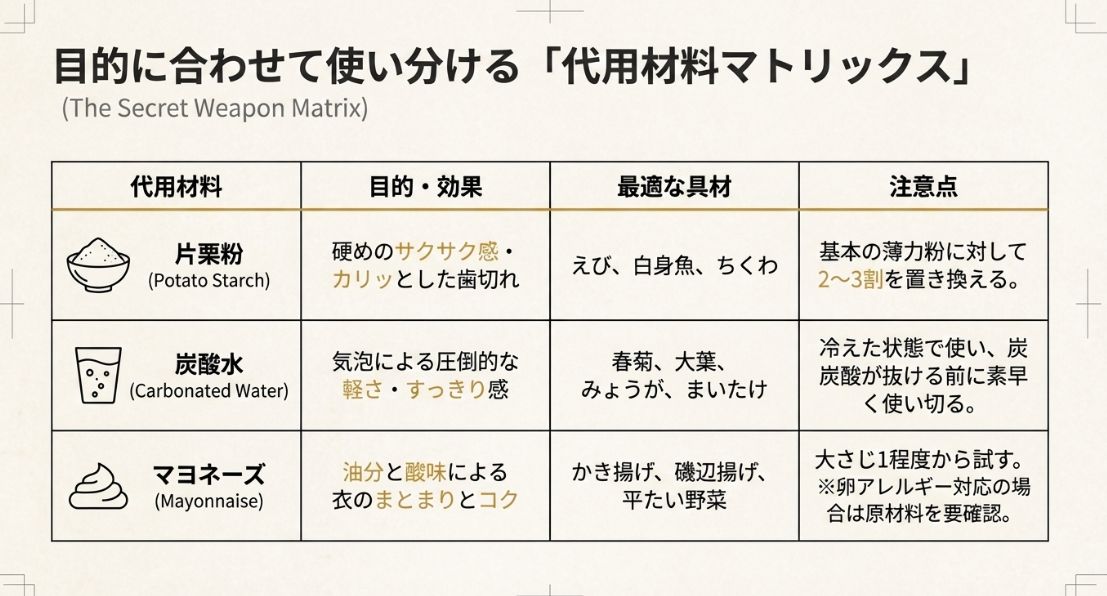 目的に合わせて使い分ける「代用材料マトリックス」
(The Secret Weapon Matrix)

| 代用材料 | 目的・効果 | 最適な具材 | 注意点 |
|---|---|---|---|
| 片栗粉 (Potato Starch) | 硬めのサクサク感・カリッとした歯切れ | えび、白身魚、ちくわ | 基本の薄力粉に対して2〜3割を置き換える。 |
| 炭酸水 (Carbonated Water) | 気泡による圧倒的な軽さ・すっきり感 | 春菊、大葉、みょうが、まいたけ | 冷えた状態で使い、炭炭酸が抜ける前に素早く使い切る。 |
| マヨネーズ (Mayonnaise) | 油分と酸味による衣のまとまりとコク | かき揚げ、磯辺揚げ、平たい野菜 | 大さじ1程度から試す。※卵アレルギー対応の場合は原材料を要確認。 |